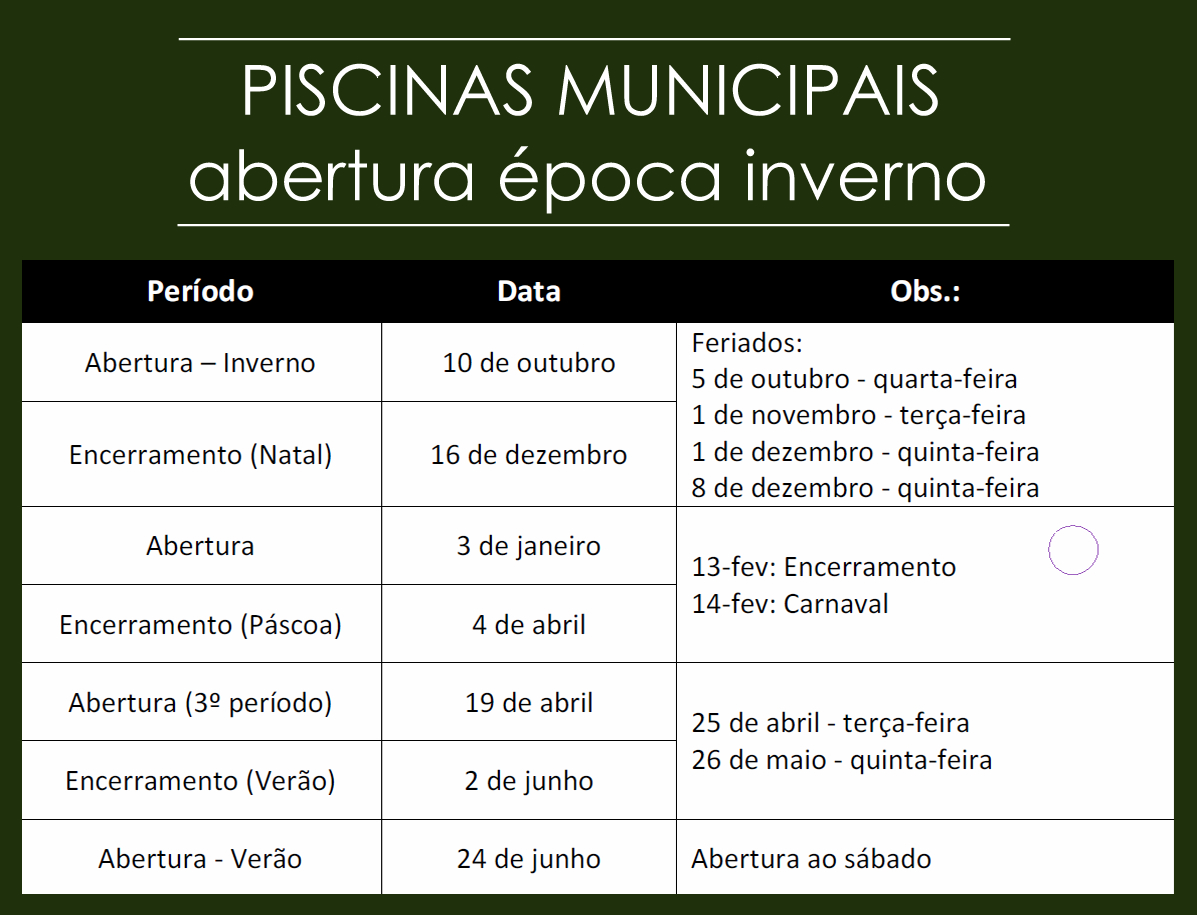 PISCINAS MUNICIPAIS
abertura época inverno

| Período | Data | Obs.: |
|---|---|---|
| Abertura – Inverno | 10 de outubro | Feriados: 5 de outubro - quarta-feira 1 de novembro - terça-feira 1 de dezembro - quinta-feira 8 de dezembro - quinta-feira |
| Encerramento (Natal) | 16 de dezembro | |
| Abertura | 3 de janeiro | 13-fev: Encerramento 14-fev: Carnaval |
| Encerramento (Páscoa) | 4 de abril | |
| Abertura (3º período) | 19 de abril | 25 de abril - terça-feira 26 de maio - quinta-feira |
| Encerramento (Verão) | 2 de junho | |
| Abertura - Verão | 24 de junho | Abertura ao sábado |